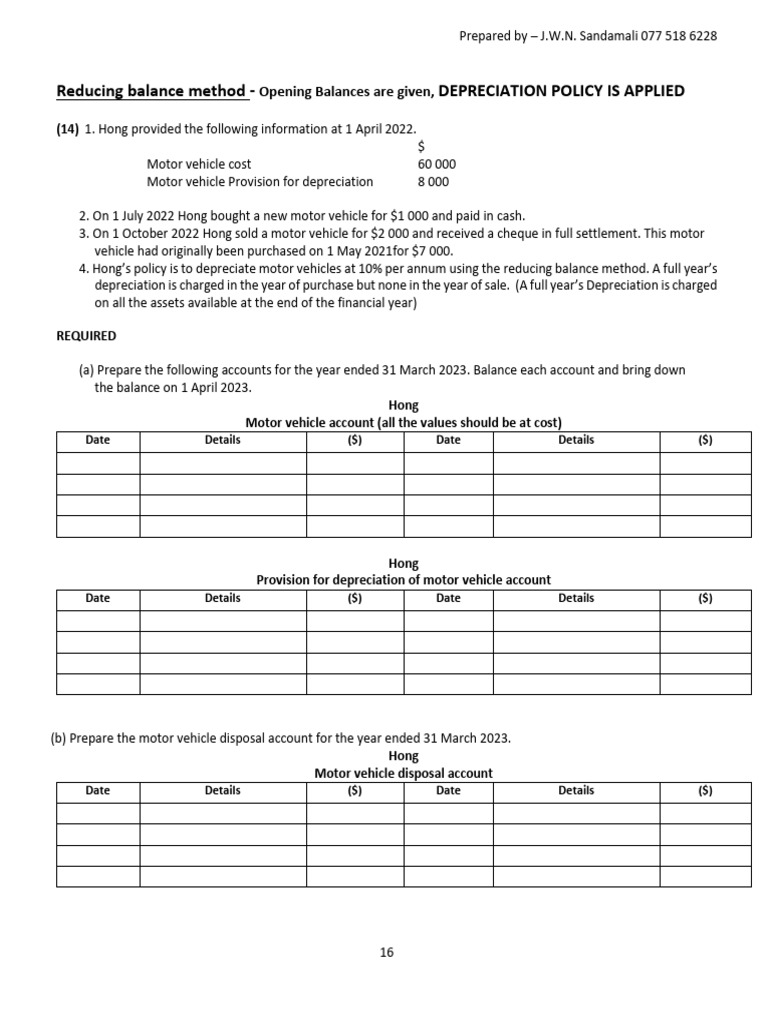 Prepared by – J.W.N. Sandamali 077 518 6228

Reducing balance method - Opening Balances are given, DEPRECIATION POLICY IS APPLIED

(14) 1. Hong provided the following information at 1 April 2022.

| | $ |
|---|---|
| Motor vehicle cost | 60 000 |
| Motor vehicle Provision for depreciation | 8 000 |

2. On 1 July 2022 Hong bought a new motor vehicle for $1 000 and paid in cash.
3. On 1 October 2022 Hong sold a motor vehicle for $2 000 and received a cheque in full settlement. This motor vehicle had originally been purchased on 1 May 2021for $7 000.
4. Hong's policy is to depreciate motor vehicles at 10% per annum using the reducing balance method. A full year's depreciation is charged in the year of purchase but none in the year of sale. (A full year's Depreciation is charged on all the assets available at the end of the financial year)

REQUIRED

(a) Prepare the following accounts for the year ended 31 March 2023. Balance each account and bring down the balance on 1 April 2023.

Hong
Motor vehicle account (all the values should be at cost)

| Date | Details | ($) | Date | Details | ($) |
|---|---|---|---|---|---|
| | | | | | |
| | | | | | |
| | | | | | |
| | | | | | |

Hong
Provision for depreciation of motor vehicle account

| Date | Details | ($) | Date | Details | ($) |
|---|---|---|---|---|---|
| | | | | | |
| | | | | | |
| | | | | | |
| | | | | | |

(b) Prepare the motor vehicle disposal account for the year ended 31 March 2023.

Hong
Motor vehicle disposal account

| Date | Details | ($) | Date | Details | ($) |
|---|---|---|---|---|---|
| | | | | | |
| | | | | | |
| | | | | | |
| | | | | | |

16